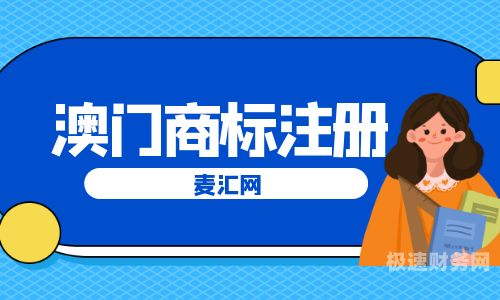 澳门商标注册

麦汇网

极速财务网